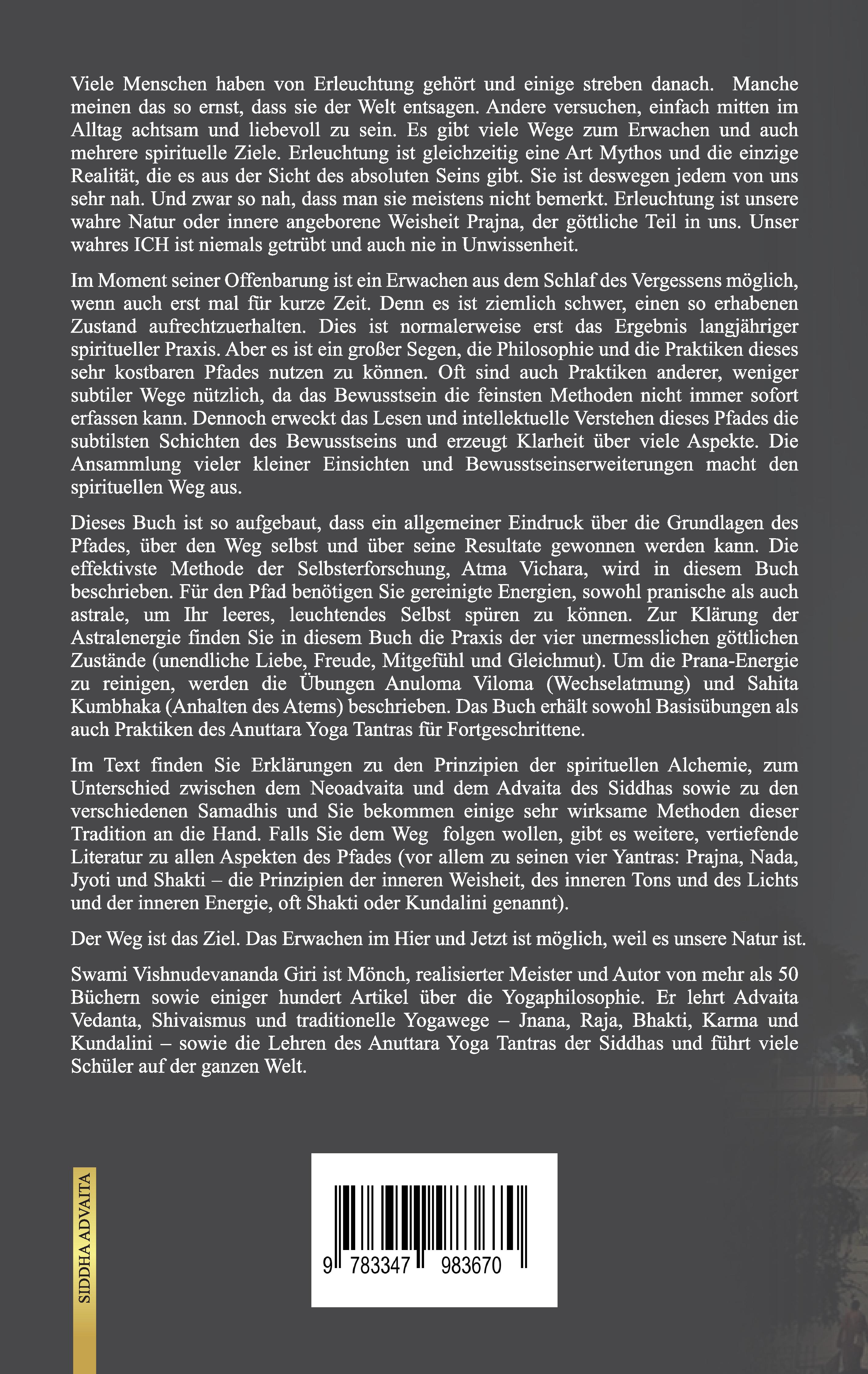 Viele Menschen haben von Erleuchtung gehört und einige streben danach. Manche meinen das so ernst, dass sie der Welt entsagen. Andere versuchen, einfach mitten im Alltag achtsam und liebevoll zu sein. Es gibt viele Wege zum Erwachen und auch mehrere spirituelle Ziele. Erleuchtung ist gleichzeitig eine Art Mythos und die einzige Realität, die es aus der Sicht des absoluten Seins gibt. Sie ist deswegen jedem von uns sehr nah. Und zwar so nah, dass man sie meistens nicht bemerkt. Erleuchtung ist unsere wahre Natur oder innere angeborene Weisheit Prajna, der göttliche Teil in uns. Unser wahres ICH ist niemals getrübt und auch nie in Unwissenheit.

Im Moment seiner Offenbarung ist ein Erwachen aus dem Schlaf des Vergessens möglich, wenn auch erst mal für kurze Zeit. Denn es ist ziemlich schwer, einen so erhabenen Zustand aufrechtzuerhalten. Dies ist normalerweise erst das Ergebnis langjähriger spiritueller Praxis. Aber es ist ein großer Segen, die Philosophie und die Praktiken dieses sehr kostbaren Pfades nutzen zu können. Oft sind auch Praktiken anderer, weniger subtiler Wege nützlich, da das Bewusstsein die feinsten Methoden nicht immer sofort erfassen kann. Dennoch erweckt das Lesen und intellektuelle Verstehen dieses Pfades die subtilsten Schichten des Bewusstseins und erzeugt Klarheit über viele Aspekte. Die Ansammlung vieler kleiner Einsichten und Bewusstseinserweiterungen macht den spirituellen Weg aus.

Dieses Buch ist so aufgebaut, dass ein allgemeiner Eindruck über die Grundlagen des Pfades, über den Weg selbst und über seine Resultate gewonnen werden kann. Die effektivste Methode der Selbsterforschung, Atma Vichara, wird in diesem Buch beschrieben. Für den Pfad benötigen Sie gereinigte Energien, sowohl pranische als auch astrale, um Ihr leeres, leuchtendes Selbst spüren zu können. Zur Klärung der Astralenergie finden Sie in diesem Buch die Praxis der vier unermesslichen göttlichen Zustände (unendliche Liebe, Freude, Mitgefühl und Gleichmut). Um die Prana-Energie zu reinigen, werden die Übungen Anuloma Viloma (Wechselatmung) und Sahita Kumbhaka (Anhalten des Atems) beschrieben. Das Buch erhält sowohl Basisübungen als auch Praktiken des Anuttara Yoga Tantras für Fortgeschrittene.

Im Text finden Sie Erklärungen zu den Prinzipien der spirituellen Alchemie, zum Unterschied zwischen dem Neoadvaita und dem Advaita des Siddhas sowie zu den verschiedenen Samadhis und Sie bekommen einige sehr wirksame Methoden dieser Tradition an die Hand. Falls Sie dem Weg folgen wollen, gibt es weitere, vertiefende Literatur zu allen Aspekten des Pfades (vor allem zu seinen vier Yantras: Prajna, Nada, Jyoti und Shakti – die Prinzipien der inneren Weisheit, des inneren Tons und des Lichts und der inneren Energie, oft Shakti oder Kundalini genannt).

Der Weg ist das Ziel. Das Erwachen im Hier und Jetzt ist möglich, weil es unsere Natur ist.

Swami Vishnudevananda Giri ist Mönch, realisierter Meister und Autor von mehr als 50 Büchern sowie einiger hundert Artikel über die Yogaphilosophie. Er lehrt Advaita Vedanta, Shivaismus und traditionelle Yogawege – Jnana, Raja, Bhakti, Karma und Kundalini – sowie die Lehren des Anuttara Yoga Tantras der Siddhas und führt viele Schüler auf der ganzen Welt.

SIDDHA ADVAITA

9 783347 983670